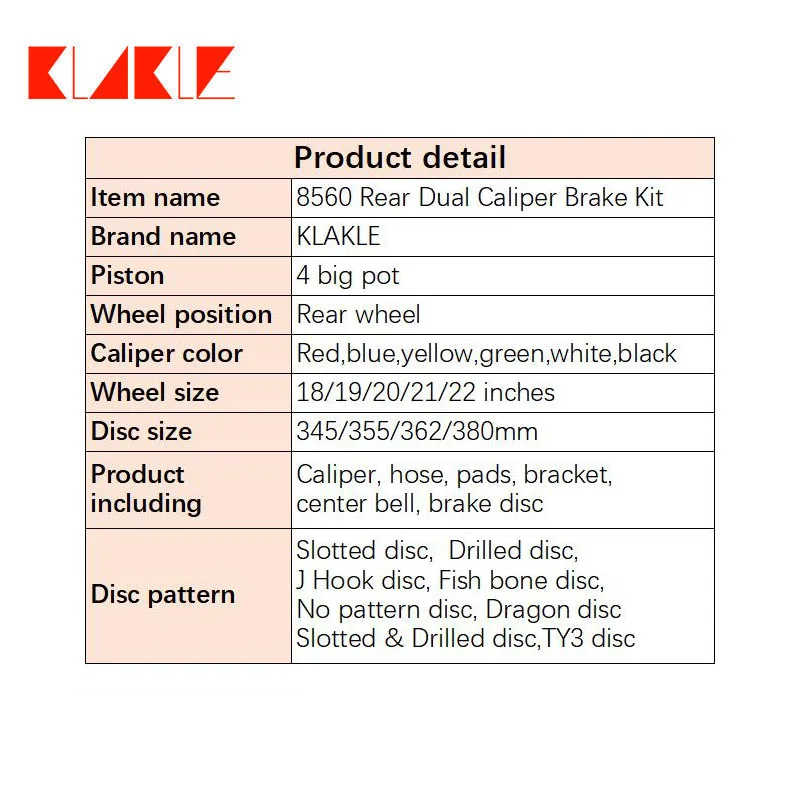 KLAKLE

| Product detail | |
|---|---|
| Item name | 8560 Rear Dual Caliper Brake Kit |
| Brand name | KLAKLE |
| Piston | 4 big pot |
| Wheel position | Rear wheel |
| Caliper color | Red,blue,yellow,green,white,black |
| Wheel size | 18/19/20/21/22 inches |
| Disc size | 345/355/362/380mm |
| Product including | Caliper, hose, pads, bracket, center bell, brake disc |
| Disc pattern | Slotted disc, Drilled disc, J Hook disc, Fish bone disc, No pattern disc, Dragon disc Slotted & Drilled disc,TY3 disc |